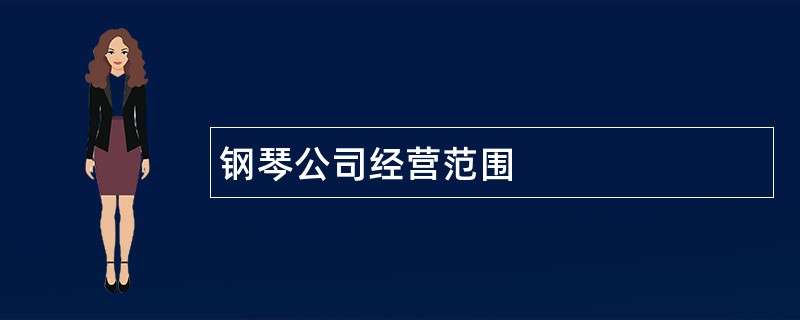 钢琴公司经营范围